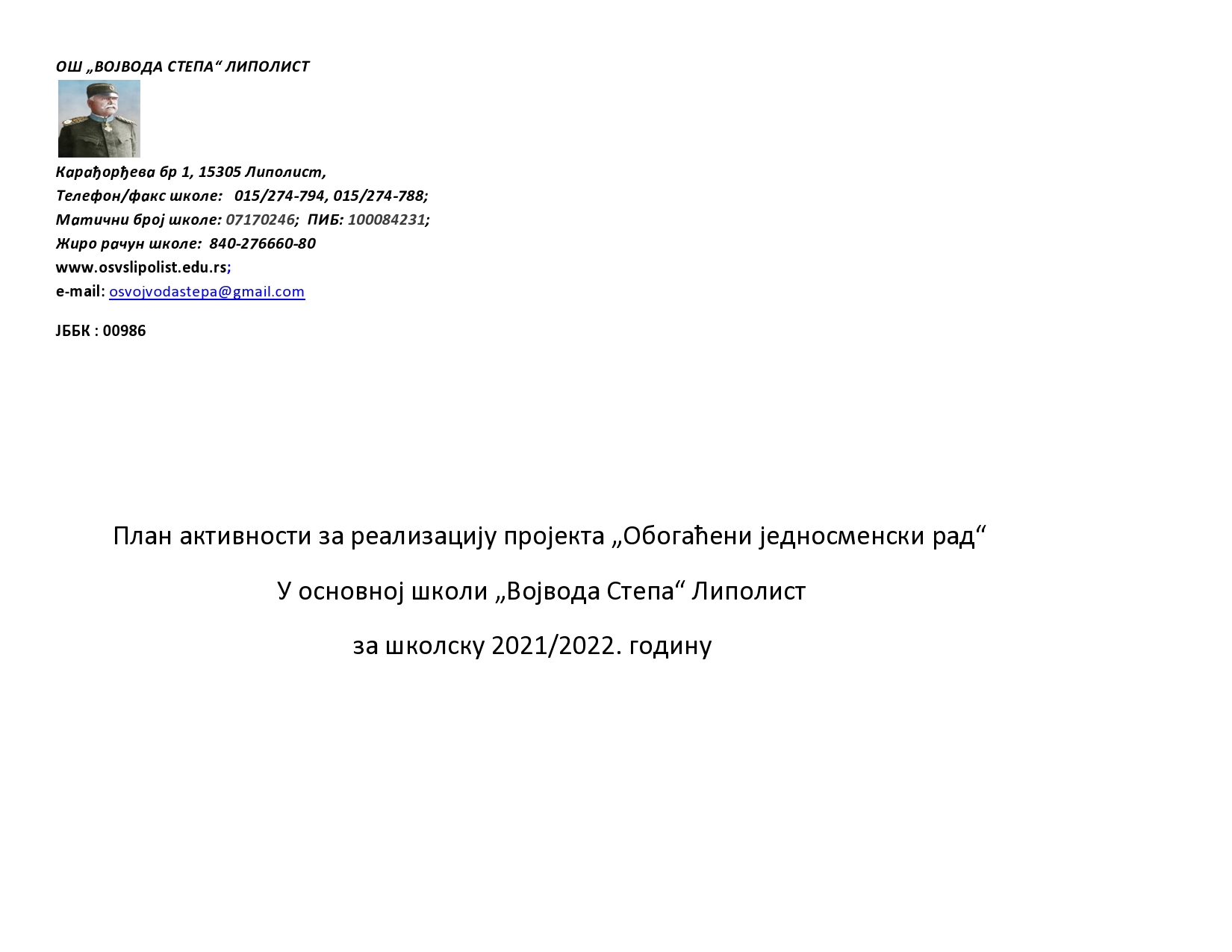 ОШ „ВОЈВОДА СТЕПА“ ЛИПОЛИСТ

Карађорђева бр 1, 15305 Липолист,
Телефон/факс школе: 015/274-794, 015/274-788;
Матични број школе: 07170246; ПИБ: 100084231;
Жиро рачун школе: 840-276660-80
www.osvslipolist.edu.rs;
e-mail: osvojvodastepa@gmail.com

ЈББК : 00986

План активности за реализацију пројекта „Обогаћени једносменски рад“

У основној школи „Војвода Степа“ Липолист

за школску 2021/2022. годину